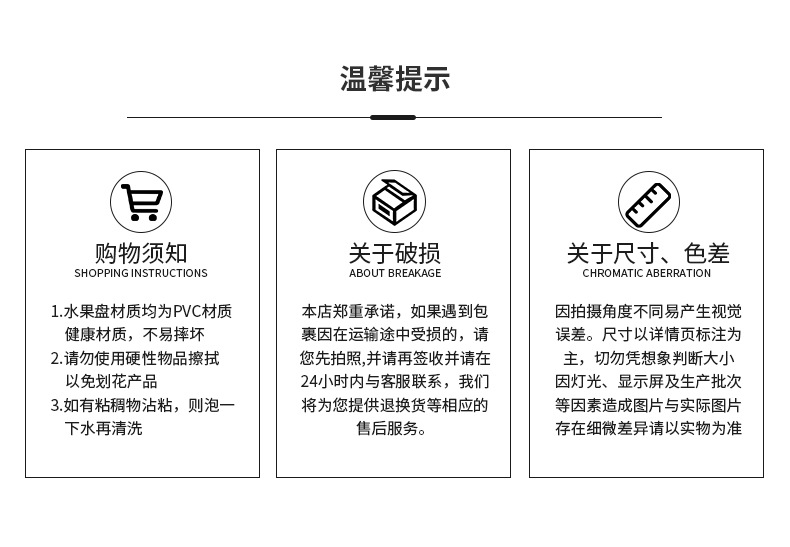 温馨提示

购物须知
SHOPPING INSTRUCTIONS

1.水果盘材质均为PVC材质健康材质，不易摔坏
2.请勿使用硬性物品擦拭以免划花产品
3.如有粘稠物沾粘，则泡一下水再清洗

关于破损
ABOUT BREAKAGE

本店郑重承诺，如果遇到包裹因在运输途中受损的，请您先拍照,并请再签收并请在24小时内与客服联系，我们将为您提供退换货等相应的售后服务。

关于尺寸、色差
CHROMATIC ABERRATION

因拍摄角度不同易产生视觉误差。尺寸以详情页标注为主，切勿凭想象判断大小因灯光、显示屏及生产批次等因素造成图片与实际图片存在细微差异请以实物为准